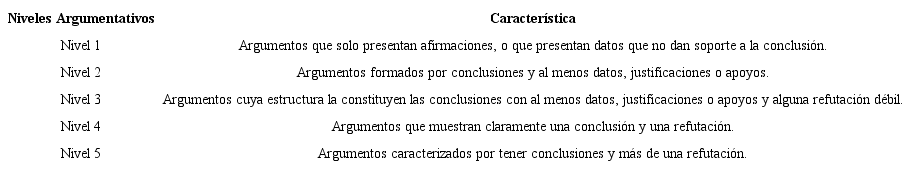 | Niveles Argumentativos | Característica |
|---|---|
| Nivel 1 | Argumentos que solo presentan afirmaciones, o que presentan datos que no dan soporte a la conclusión. |
| Nivel 2 | Argumentos formados por conclusiones y al menos datos, justificaciones o apoyos. |
| Nivel 3 | Argumentos cuya estructura la constituyen las conclusiones con al menos datos, justificaciones o apoyos y alguna refutación débil. |
| Nivel 4 | Argumentos que muestran claramente una conclusión y una refutación. |
| Nivel 5 | Argumentos caracterizados por tener conclusiones y más de una refutación. |